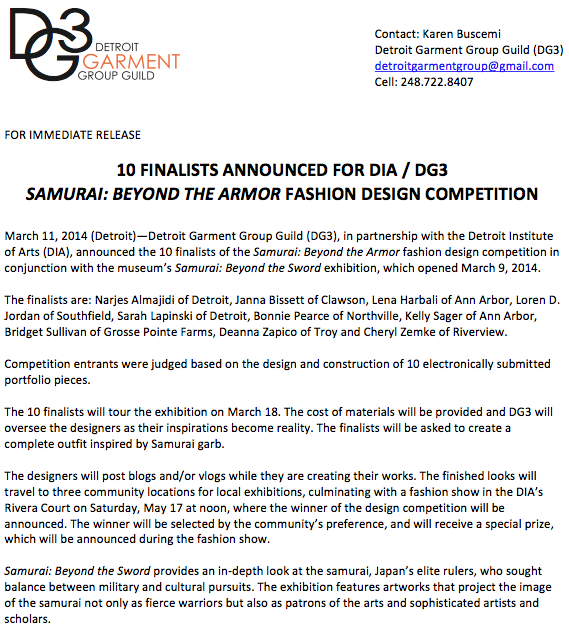 DG3 DETROIT GARMENT GROUP GUILD

Contact: Karen Buscemi
Detroit Garment Group Guild (DG3)
detroitgarmentgroup@gmail.com
Cell: 248.722.8407

FOR IMMEDIATE RELEASE

10 FINALISTS ANNOUNCED FOR DIA / DG3
SAMURAI: BEYOND THE ARMOR FASHION DESIGN COMPETITION

March 11, 2014 (Detroit)—Detroit Garment Group Guild (DG3), in partnership with the Detroit Institute of Arts (DIA), announced the 10 finalists of the Samurai: Beyond the Armor fashion design competition in conjunction with the museum's Samurai: Beyond the Sword exhibition, which opened March 9, 2014.

The finalists are: Narjes Almajidi of Detroit, Janna Bissett of Clawson, Lena Harbali of Ann Arbor, Loren D. Jordan of Southfield, Sarah Lapinski of Detroit, Bonnie Pearce of Northville, Kelly Sager of Ann Arbor, Bridget Sullivan of Grosse Pointe Farms, Deanna Zapico of Troy and Cheryl Zemke of Riverview.

Competition entrants were judged based on the design and construction of 10 electronically submitted portfolio pieces.

The 10 finalists will tour the exhibition on March 18. The cost of materials will be provided and DG3 will oversee the designers as their inspirations become reality. The finalists will be asked to create a complete outfit inspired by Samurai garb.

The designers will post blogs and/or vlogs while they are creating their works. The finished looks will travel to three community locations for local exhibitions, culminating with a fashion show in the DIA's Rivera Court on Saturday, May 17 at noon, where the winner of the design competition will be announced. The winner will be selected by the community's preference, and will receive a special prize, which will be announced during the fashion show.

Samurai: Beyond the Sword provides an in-depth look at the samurai, Japan's elite rulers, who sought balance between military and cultural pursuits. The exhibition features artworks that project the image of the samurai not only as fierce warriors but also as patrons of the arts and sophisticated artists and scholars.